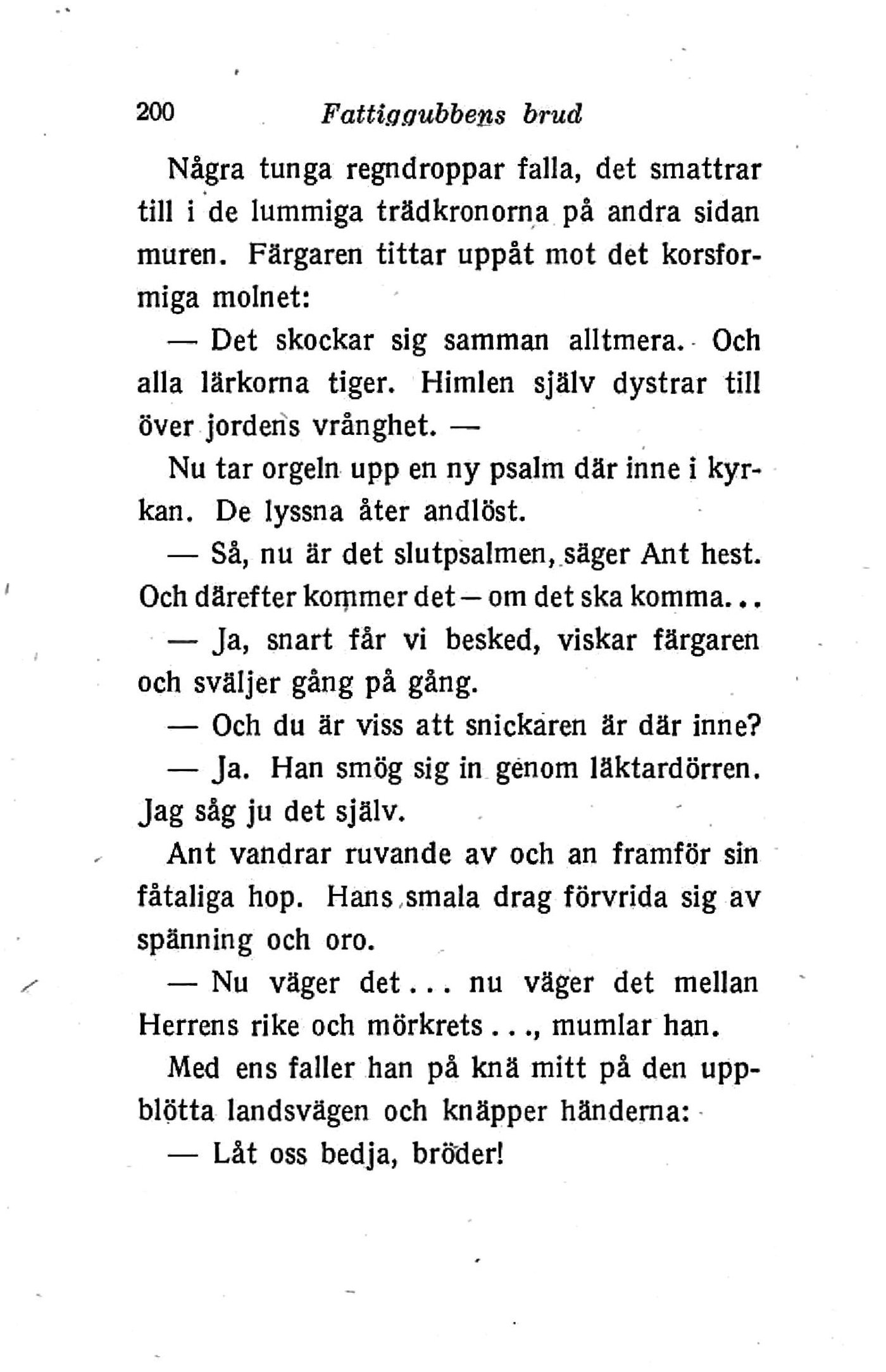 200 Fattiggubbens brud

Några tunga regndroppar falla, det smattrar till i de lummiga trädkronorna på andra sidan muren. Färgaren tittar uppåt mot det korsformiga molnet:

— Det skockar sig samman alltmera. Och alla lärkorna tiger. Himlen själv dystrar till över jordens vrånghet. —

Nu tar orgeln upp en ny psalm där inne i kyrkan. De lyssna åter andlöst.

— Så, nu är det slutpsalmen, säger Ant hest. Och därefter kommer det — om det ska komma...

— Ja, snart får vi besked, viskar färgaren och sväljer gång på gång.

— Och du är viss att snickaren är där inne?

— Ja. Han smög sig in genom läktardörren. Jag såg ju det själv.

Ant vandrar ruvande av och an framför sin fåtaliga hop. Hans smala drag förvrida sig av spänning och oro.

— Nu väger det... nu väger det mellan Herrens rike och mörkrets..., mumlar han.

Med ens faller han på knä mitt på den uppblötta landsvägen och knäpper händerna:

— Låt oss bedja, bröder!